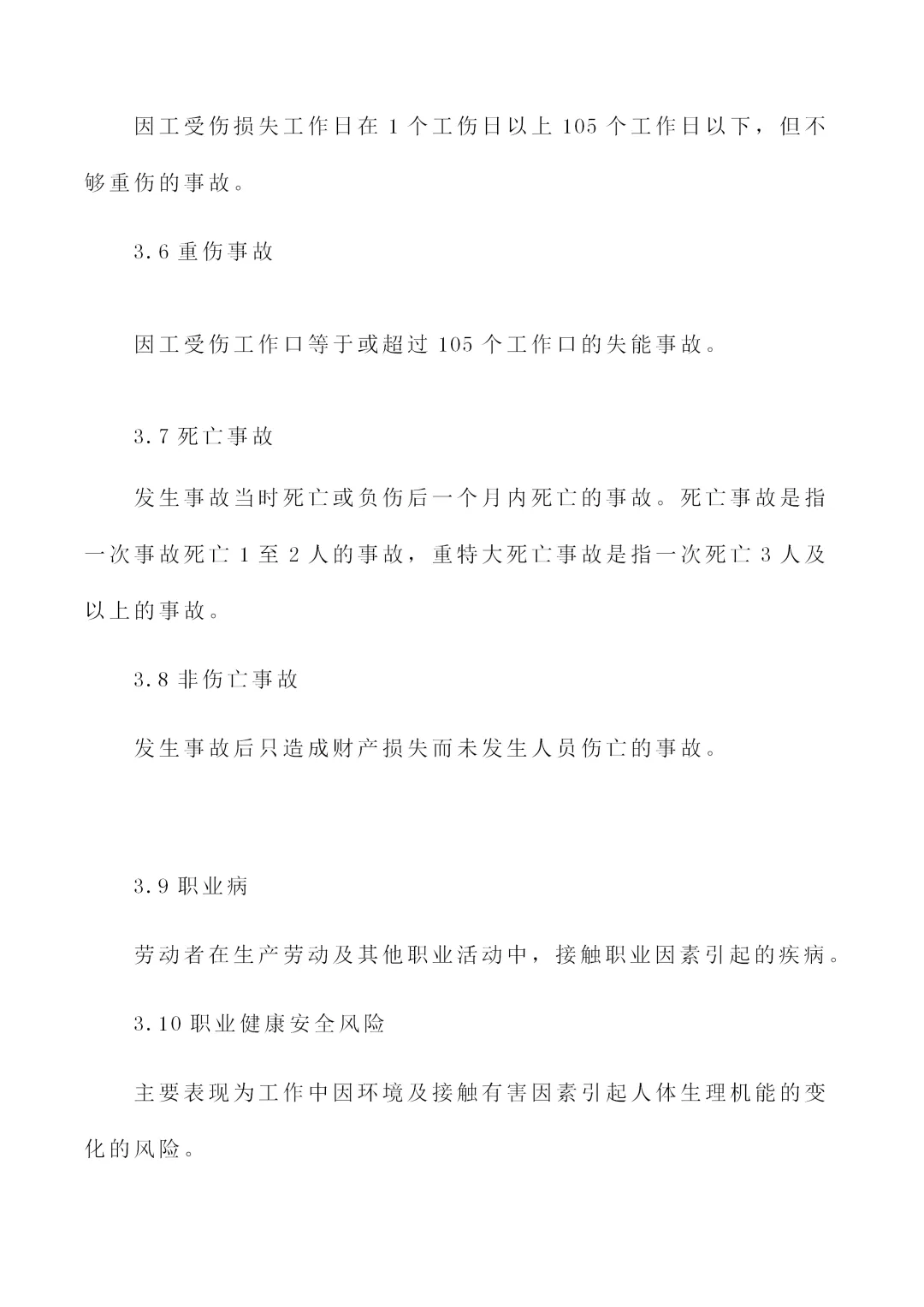 因工受伤损失工作日在 1 个工伤日以上 105 个工作日以下，但不够重伤的事故。

3.6 重伤事故

因工受伤工作口等于或超过 105 个工作口的失能事故。

3.7 死亡事故

发生事故当时死亡或负伤后一个月内死亡的事故。死亡事故是指一次事故死亡 1 至 2 人的事故，重特大死亡事故是指一次死亡 3 人及以上的事故。

3.8 非伤亡事故

发生事故后只造成财产损失而未发生人员伤亡的事故。

3.9 职业病

劳动者在生产劳动及其他职业活动中，接触职业因素引起的疾病。

3.10 职业健康安全风险

主要表现为工作中因环境及接触有害因素引起人体生理机能的变化的风险。